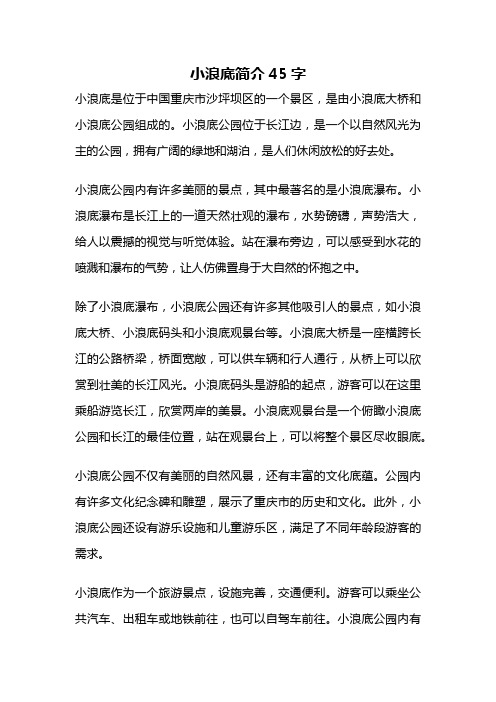 小浪底简介 45 字

小浪底是位于中国重庆市沙坪坝区的一个景区，是由小浪底大桥和小浪底公园组成的。小浪底公园位于长江边，是一个以自然风光为主的公园，拥有广阔的绿地和湖泊，是人们休闲放松的好去处。

小浪底公园内有许多美丽的景点，其中最著名的是小浪底瀑布。小浪底瀑布是长江上的一道天然壮观的瀑布，水势磅礴，声势浩大，给人以震撼的视觉与听觉体验。站在瀑布旁边，可以感受到水花的喷溅和瀑布的气势，让人仿佛置身于大自然的怀抱之中。

除了小浪底瀑布，小浪底公园还有许多其他吸引人的景点，如小浪底大桥、小浪底码头和小浪底观景台等。小浪底大桥是一座横跨长江的公路桥梁，桥面宽敞，可以供车辆和行人通行，从桥上可以欣赏到壮美的长江风光。小浪底码头是游船的起点，游客可以在这里乘船游览长江，欣赏两岸的美景。小浪底观景台是一个俯瞰小浪底公园和长江的最佳位置，站在观景台上，可以将整个景区尽收眼底。

小浪底公园不仅有美丽的自然风景，还有丰富的文化底蕴。公园内有许多文化纪念碑和雕塑，展示了重庆市的历史和文化。此外，小浪底公园还设有游乐设施和儿童游乐区，满足了不同年龄段游客的需求。

小浪底作为一个旅游景点，设施完善，交通便利。游客可以乘坐公共汽车、出租车或地铁前往，也可以自驾车前往。小浪底公园内有